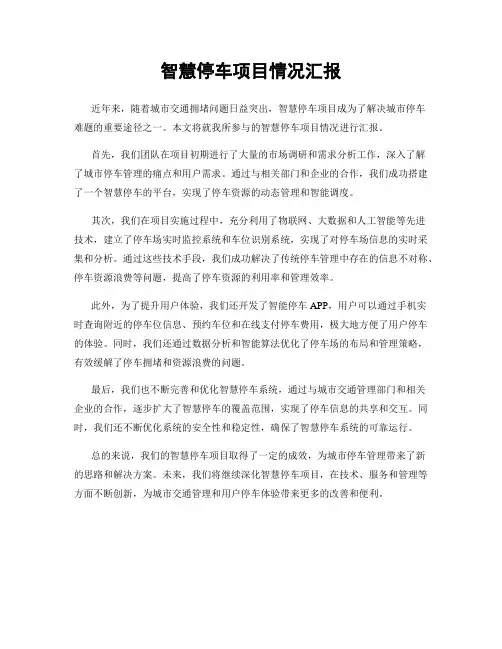 智慧停车项目情况汇报

近年来，随着城市交通拥堵问题日益突出，智慧停车项目成为了解决城市停车难题的重要途径之一。本文将就我所参与的智慧停车项目情况进行汇报。

首先，我们团队在项目初期进行了大量的市场调研和需求分析工作，深入了解了城市停车管理的痛点和用户需求。通过与相关部门和企业的合作，我们成功搭建了一个智慧停车的平台，实现了停车资源的动态管理和智能调度。

其次，我们在项目实施过程中，充分利用了物联网、大数据和人工智能等先进技术，建立了停车场实时监控系统和车位识别系统，实现了对停车场信息的实时采集和分析。通过这些技术手段，我们成功解决了传统停车管理中存在的信息不对称、停车资源浪费等问题，提高了停车资源的利用率和管理效率。

此外，为了提升用户体验，我们还开发了智能停车 APP，用户可以通过手机实时查询附近的停车位信息、预约车位和在线支付停车费用，极大地方便了用户停车的体验。同时，我们还通过数据分析和智能算法优化了停车场的布局和管理策略，有效缓解了停车拥堵和资源浪费的问题。

最后，我们也不断完善和优化智慧停车系统，通过与城市交通管理部门和相关企业的合作，逐步扩大了智慧停车的覆盖范围，实现了停车信息的共享和交互。同时，我们还不断优化系统的安全性和稳定性，确保了智慧停车系统的可靠运行。

总的来说，我们的智慧停车项目取得了一定的成效，为城市停车管理带来了新的思路和解决方案。未来，我们将继续深化智慧停车项目，在技术、服务和管理等方面不断创新，为城市交通管理和用户停车体验带来更多的改善和便利。